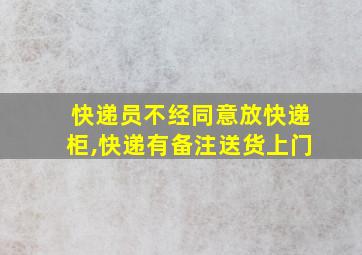 快递员不经同意放快递柜,快递有备注送货上门